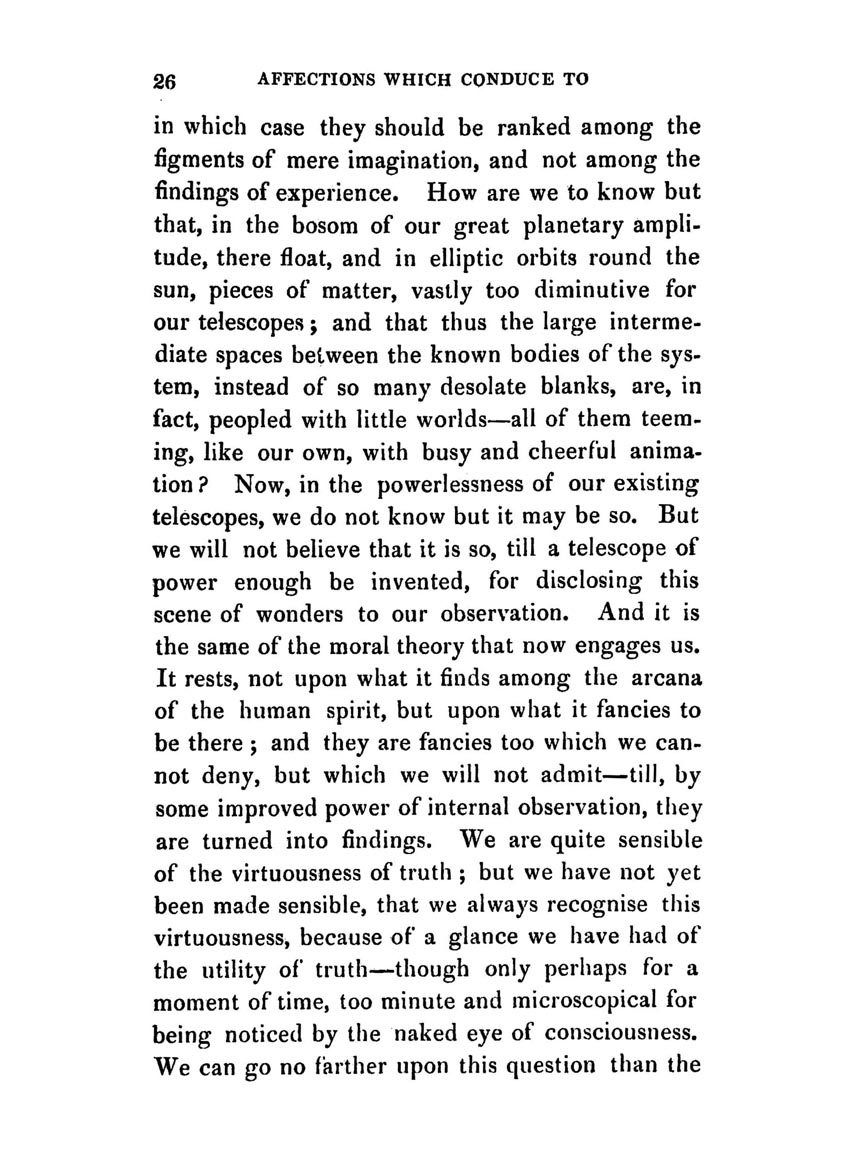 26 AFFECTIONS WHICH CONDUCE TO

in which case they should be ranked among the figments of mere imagination, and not among the findings of experience. How are we to know but that, in the bosom of our great planetary amplitude, there float, and in elliptic orbits round the sun, pieces of matter, vastly too diminutive for our telescopes; and that thus the large intermediate spaces between the known bodies of the system, instead of so many desolate blanks, are, in fact, peopled with little worlds—all of them teeming, like our own, with busy and cheerful animation? Now, in the powerlessness of our existing telescopes, we do not know but it may be so. But we will not believe that it is so, till a telescope of power enough be invented, for disclosing this scene of wonders to our observation. And it is the same of the moral theory that now engages us. It rests, not upon what it finds among the arcana of the human spirit, but upon what it fancies to be there; and they are fancies too which we cannot deny, but which we will not admit—till, by some improved power of internal observation, they are turned into findings. We are quite sensible of the virtuousness of truth; but we have not yet been made sensible, that we always recognise this virtuousness, because of a glance we have had of the utility of truth—though only perhaps for a moment of time, too minute and microscopical for being noticed by the naked eye of consciousness. We can go no farther upon this question than the